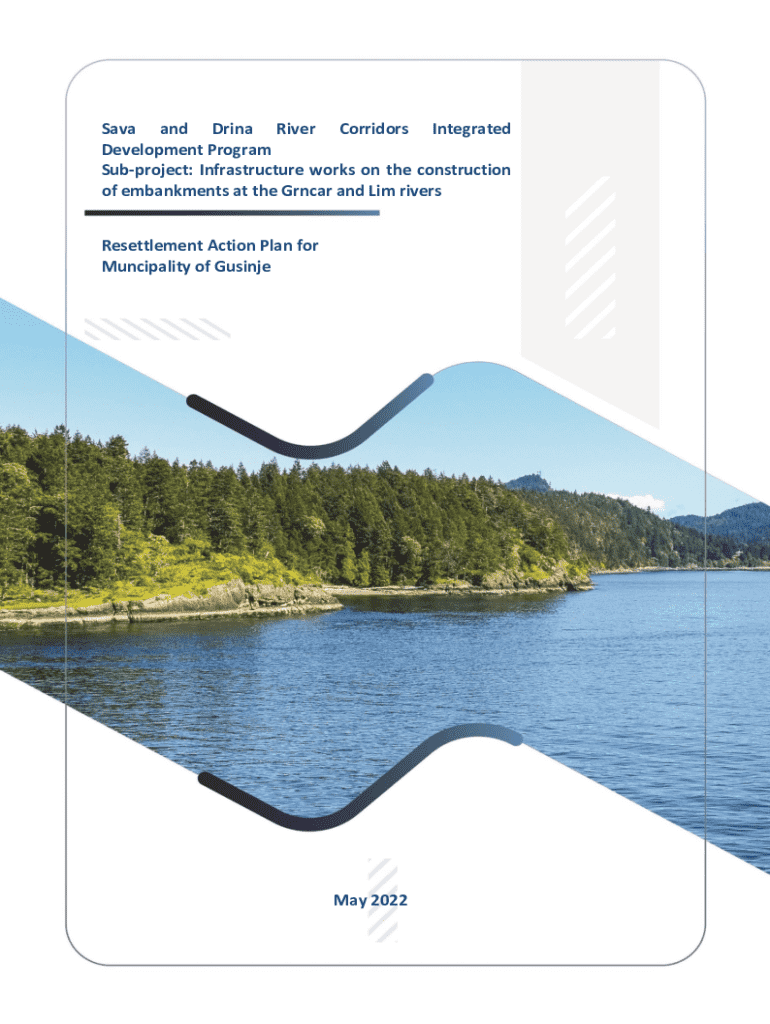 Sava and Drina River Corridors Integrated Development Program
Sub-project: Infrastructure works on the construction of embankments at the Grncar and Lim rivers

Resettlement Action Plan for
Muncipality of Gusinje

May 2022